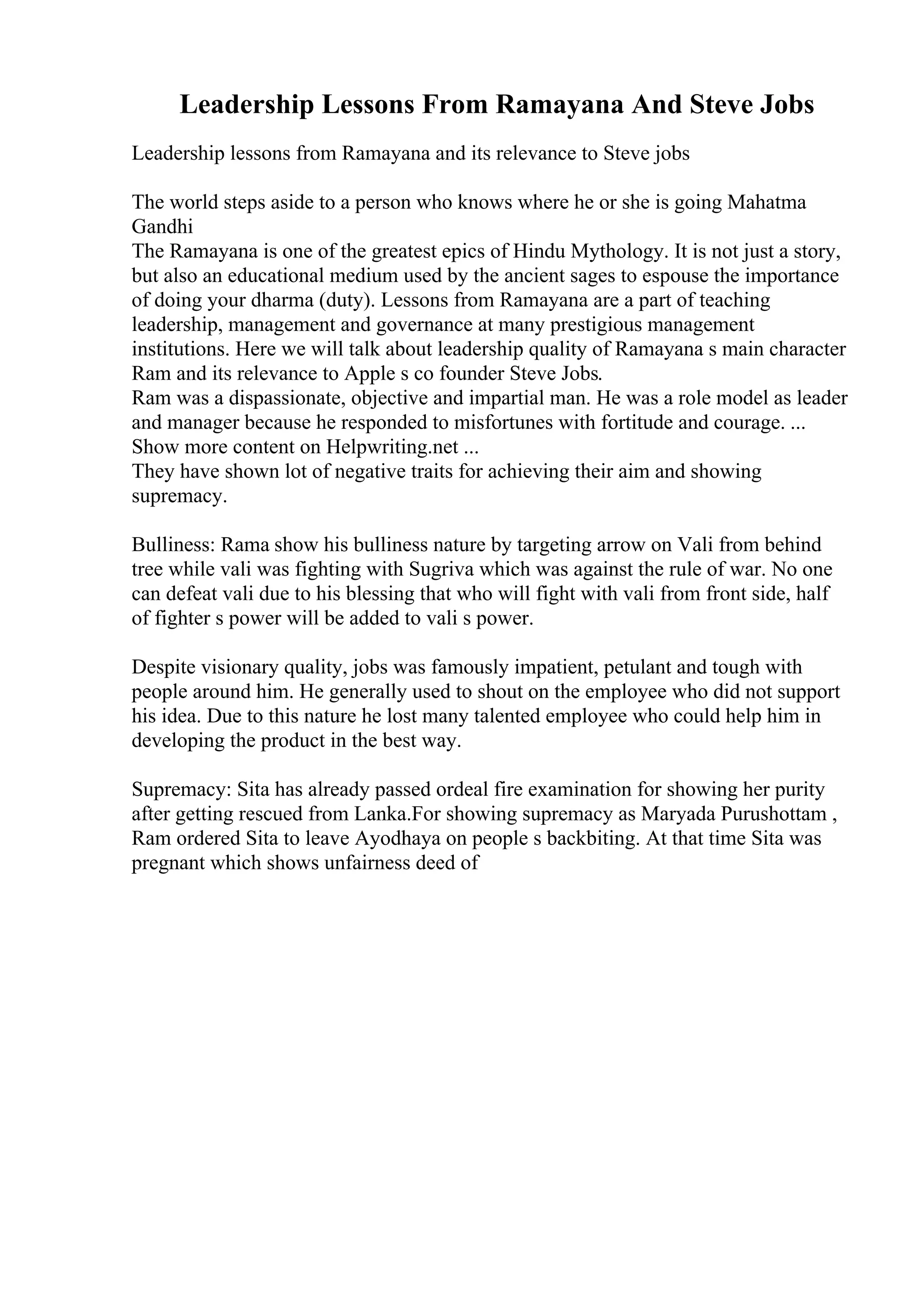 Leadership Lessons From Ramayana And Steve Jobs

Leadership lessons from Ramayana and its relevance to Steve jobs

The world steps aside to a person who knows where he or she is going Mahatma Gandhi
The Ramayana is one of the greatest epics of Hindu Mythology. It is not just a story, but also an educational medium used by the ancient sages to espouse the importance of doing your dharma (duty). Lessons from Ramayana are a part of teaching leadership, management and governance at many prestigious management institutions. Here we will talk about leadership quality of Ramayana s main character Ram and its relevance to Apple s co founder Steve Jobs.
Ram was a dispassionate, objective and impartial man. He was a role model as leader and manager because he responded to misfortunes with fortitude and courage. ...
Show more content on Helpwriting.net ...
They have shown lot of negative traits for achieving their aim and showing supremacy.

Bulliness: Rama show his bulliness nature by targeting arrow on Vali from behind tree while vali was fighting with Sugriva which was against the rule of war. No one can defeat vali due to his blessing that who will fight with vali from front side, half of fighter s power will be added to vali s power.

Despite visionary quality, jobs was famously impatient, petulant and tough with people around him. He generally used to shout on the employee who did not support his idea. Due to this nature he lost many talented employee who could help him in developing the product in the best way.

Supremacy: Sita has already passed ordeal fire examination for showing her purity after getting rescued from Lanka.For showing supremacy as Maryada Purushottam , Ram ordered Sita to leave Ayodhaya on people s backbiting. At that time Sita was pregnant which shows unfairness deed of